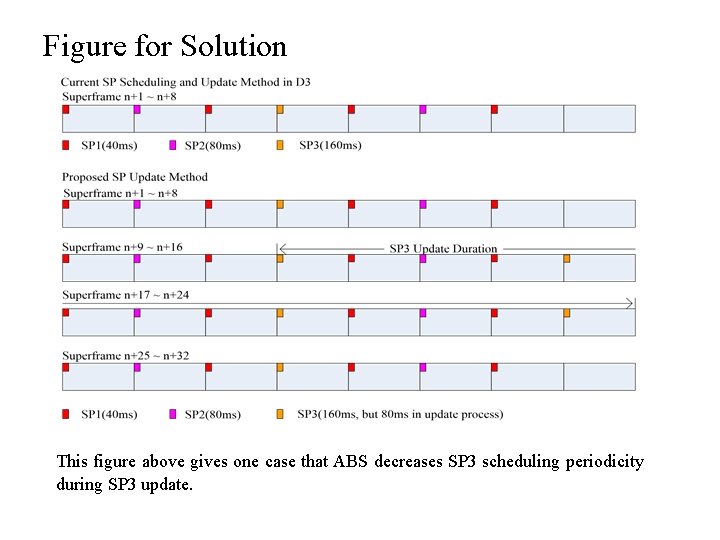 Figure for Solution

Current SP Scheduling and Update Method in D3

Superframe n+1 ~ n+8

SP1(40ms) SP2(80ms) SP3(160ms)

Proposed SP Update Method

Superframe n+1 ~ n+8

Superframe n+9 ~ n+16

SP3 Update Duration

Superframe n+17 ~ n+24

Superframe n+25 ~ n+32

SP1(40ms) SP2(80ms) SP3(160ms, but 80ms in update process)

This figure above gives one case that ABS decreases SP3 scheduling periodicity during SP3 update.